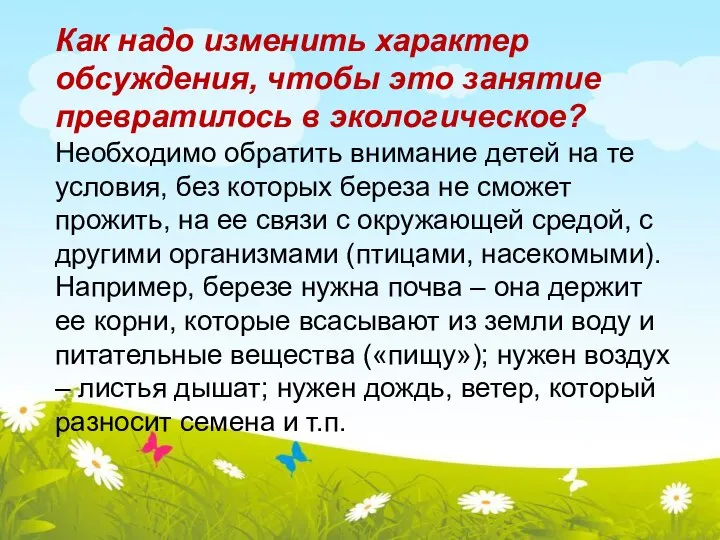 Как надо изменить характер обсуждения, чтобы это занятие превратилось в экологическое?

Необходимо обратить внимание детей на те условия, без которых береза не сможет прожить, на ее связи с окружающей средой, с другими организмами (птицами, насекомыми). Например, березе нужна почва – она держит ее корни, которые всасывают из земли воду и питательные вещества («пищу»); нужен воздух – листья дышат; нужен дождь, ветер, который разносит семена и т.п.